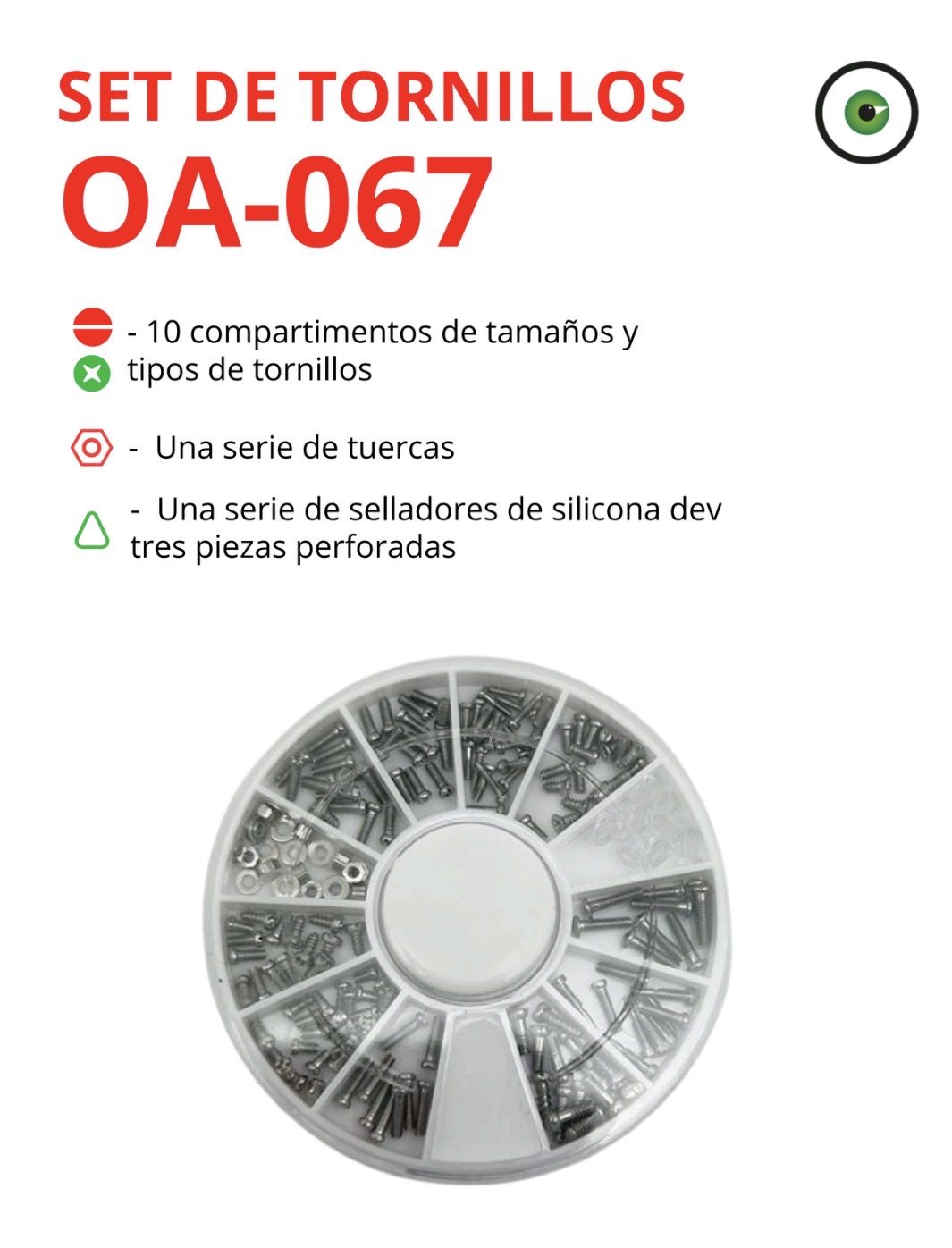 SET DE TORNILLOS
OA-067

- 10 compartimentos de tamaños y tipos de tornillos

- Una serie de tuercas

- Una serie de selladores de silicona dev tres piezas perforadas